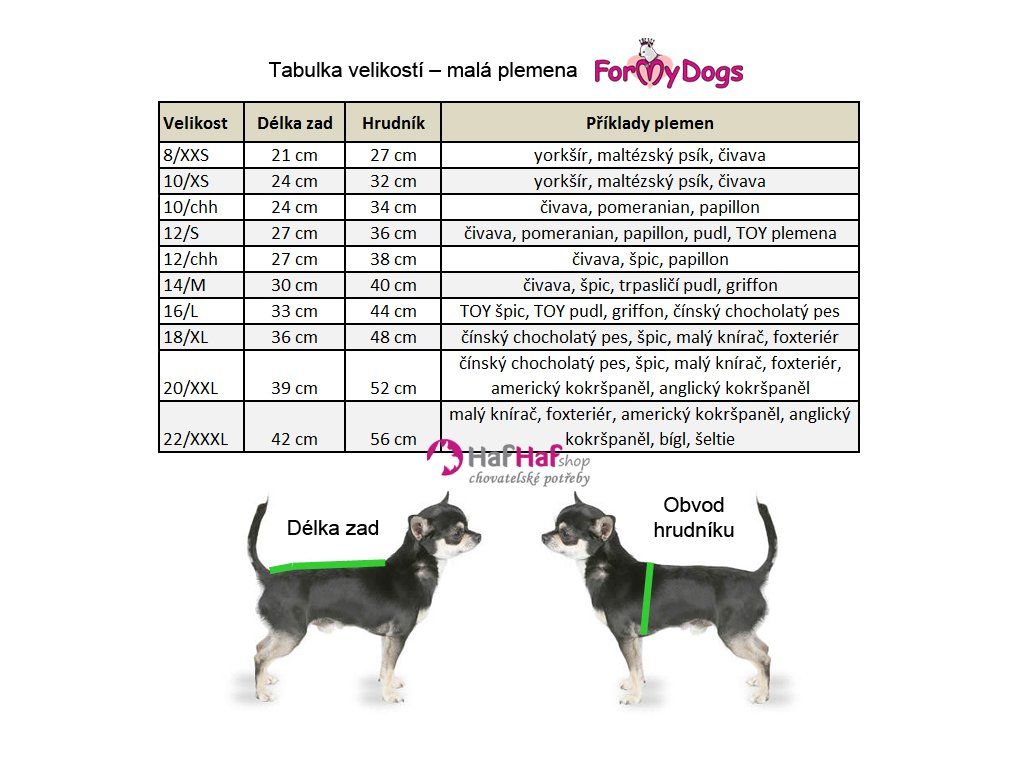 Tabulka velikostí – malá plemena ForMyDogs

| Velikost | Délka zad | Hrudník | Příklady plemen |
|---|---|---|---|
| 8/XXS | 21 cm | 27 cm | yorkšír, maltézský psík, čivava |
| 10/XS | 24 cm | 32 cm | yorkšír, maltézský psík, čivava |
| 10/chh | 24 cm | 34 cm | čivava, pomeranian, papillon |
| 12/S | 27 cm | 36 cm | čivava, pomeranian, papillon, pudl, TOY plemena |
| 12/chh | 27 cm | 38 cm | čivava, špic, papillon |
| 14/M | 30 cm | 40 cm | čivava, špic, trpasličí pudl, griffon |
| 16/L | 33 cm | 44 cm | TOY špic, TOY pudl, griffon, čínský chocholatý pes |
| 18/XL | 36 cm | 48 cm | čínský chocholatý pes, špic, malý knírač, foxteriér |
| 20/XXL | 39 cm | 52 cm | čínský chocholatý pes, špic, malý knírač, foxteriér, americký kokršpaněl, anglický kokršpaněl |
| 22/XXXL | 42 cm | 56 cm | malý knírač, foxteriér, americký kokršpaněl, anglický kokršpaněl, bígl, šeltie |

HafHaf shop
chovatelské potřeby

Délka zad

Obvod hrudníku